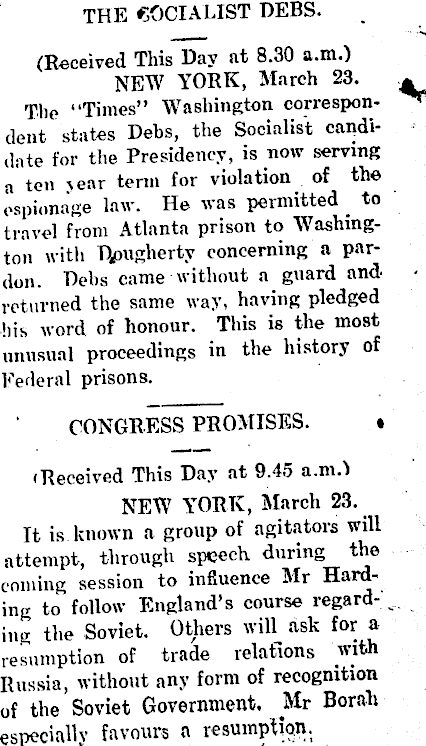 THE SOCIALIST DEBS.

(Received This Day at 8.30 a.m.)
NEW YORK, March 23.

The "Times" Washington correspondent states Debs, the Socialist candidate for the Presidency, is now serving a ten year term for violation of the espionage law. He was permitted to travel from Atlanta prison to Washington with Dougherty concerning a pardon. Debs came without a guard and returned the same way, having pledged his word of honour. This is the most unusual proceedings in the history of Federal prisons.

CONGRESS PROMISES.

(Received This Day at 9.45 a.m.)
NEW YORK, March 23.

It is known a group of agitators will attempt, through speech during the coming session to influence Mr Harding to follow England's course regarding the Soviet. Others will ask for a resumption of trade relations with Russia, without any form of recognition of the Soviet Government. Mr Borah especially favours a resumption.